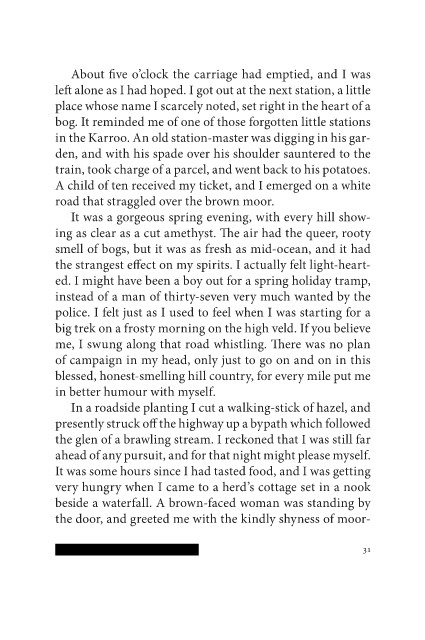 About five o'clock the carriage had emptied, and I was left alone as I had hoped. I got out at the next station, a little place whose name I scarcely noted, set right in the heart of a bog. It reminded me of one of those forgotten little stations in the Karroo. An old station-master was digging in his garden, and with his spade over his shoulder sauntered to the train, took charge of a parcel, and went back to his potatoes. A child of ten received my ticket, and I emerged on a white road that straggled over the brown moor.

It was a gorgeous spring evening, with every hill showing as clear as a cut amethyst. The air had the queer, rooty smell of bogs, but it was as fresh as mid-ocean, and it had the strangest effect on my spirits. I actually felt light-hearted. I might have been a boy out for a spring holiday tramp, instead of a man of thirty-seven very much wanted by the police. I felt just as I used to feel when I was starting for a big trek on a frosty morning on the high veld. If you believe me, I swung along that road whistling. There was no plan of campaign in my head, only just to go on and on in this blessed, honest-smelling hill country, for every mile put me in better humour with myself.

In a roadside planting I cut a walking-stick of hazel, and presently struck off the highway up a bypath which followed the glen of a brawling stream. I reckoned that I was still far ahead of any pursuit, and for that night might please myself. It was some hours since I had tasted food, and I was getting very hungry when I came to a herd's cottage set in a nook beside a waterfall. A brown-faced woman was standing by the door, and greeted me with the kindly shyness of moor-

31